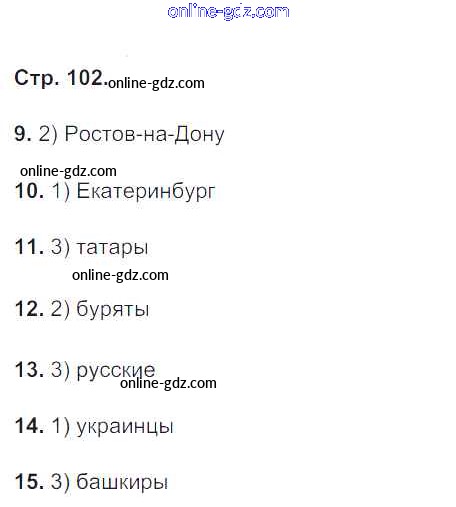 Стр. 102.

9. 2) Ростов-на-Дону

10. 1) Екатеринбург

11. 3) татары

12. 2) буряты

13. 3) русские

14. 1) украинцы

15. 3) башкиры

online-gdz.com